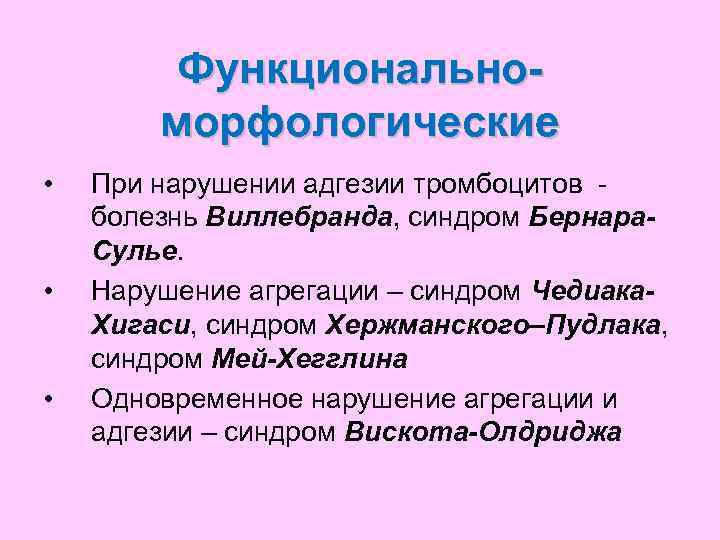 Функционально-морфологические

• При нарушении адгезии тромбоцитов - болезнь Виллебранда, синдром Бернара-Сулье.

• Нарушение агрегации – синдром Чедиака-Хигаси, синдром Хержманского–Пудлака, синдром Мей-Хегглина

• Одновременное нарушение агрегации и адгезии – синдром Вискота-Олдриджа